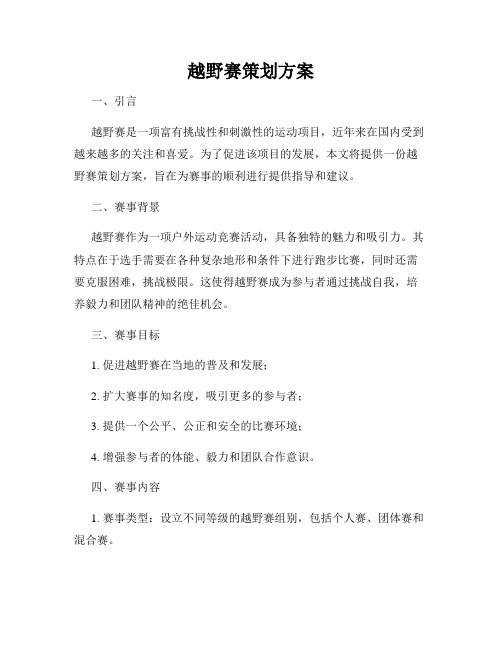 越野赛策划方案

一、引言

越野赛是一项富有挑战性和刺激性的运动项目，近年来在国内受到越来越多的关注和喜爱。为了促进该项目的发展，本文将提供一份越野赛策划方案，旨在为赛事的顺利进行提供指导和建议。

二、赛事背景

越野赛作为一项户外运动竞赛活动，具备独特的魅力和吸引力。其特点在于选手需要在各种复杂地形和条件下进行跑步比赛，同时还需要克服困难，挑战极限。这使得越野赛成为参与者通过挑战自我，培养毅力和团队精神的绝佳机会。

三、赛事目标

1. 促进越野赛在当地的普及和发展；

2. 扩大赛事的知名度，吸引更多的参与者；

3. 提供一个公平、公正和安全的比赛环境；

4. 增强参与者的体能、毅力和团队合作意识。

四、赛事内容

1. 赛事类型：设立不同等级的越野赛组别，包括个人赛、团体赛和混合赛。